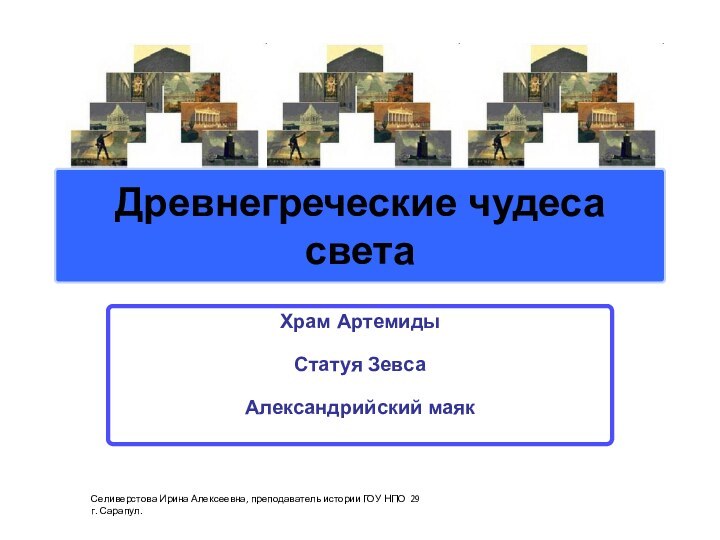 Древнегреческие чудеса света

Храм Артемиды

Статуя Зевса

Александрийский маяк

Селиверстова Ирина Алексеевна, преподаватель истории ГОУ НПО 29 г. Сарапул.